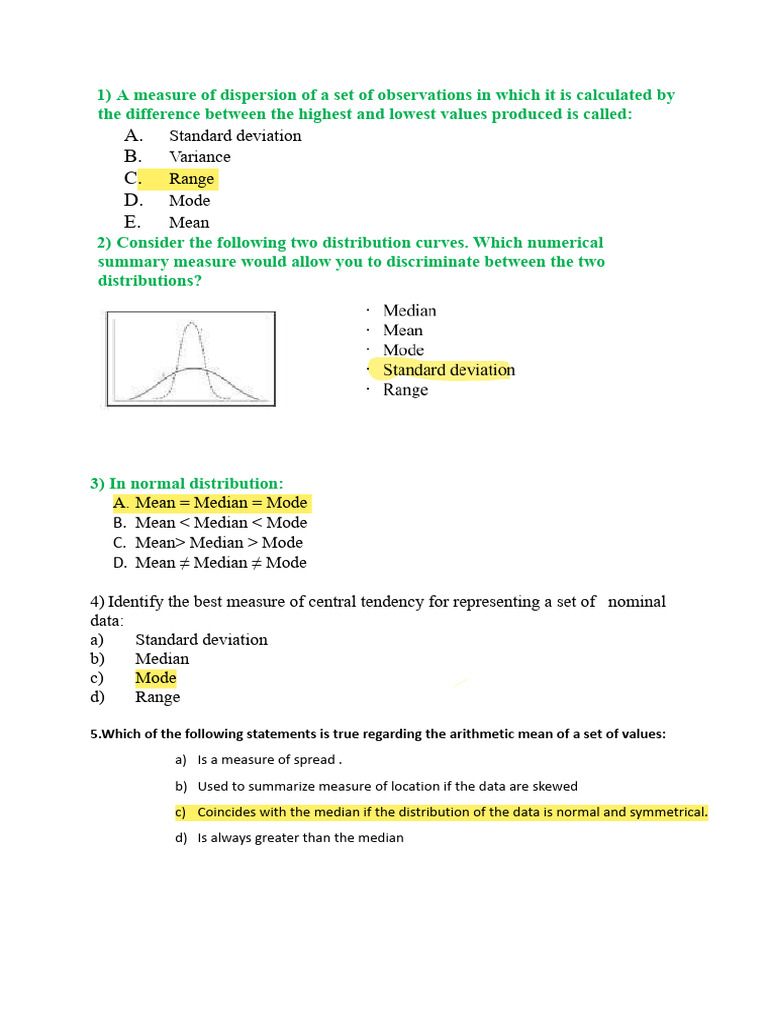 1) A measure of dispersion of a set of observations in which it is calculated by the difference between the highest and lowest values produced is called:

A. Standard deviation
B. Variance
C. Range
D. Mode
E. Mean

2) Consider the following two distribution curves. Which numerical summary measure would allow you to discriminate between the two distributions?

· Median
· Mean
· Mode
· Standard deviation
· Range

3) In normal distribution:

A. Mean = Median = Mode
B. Mean < Median < Mode
C. Mean> Median > Mode
D. Mean ≠ Median ≠ Mode

4) Identify the best measure of central tendency for representing a set of nominal data:

a) Standard deviation
b) Median
c) Mode
d) Range

5.Which of the following statements is true regarding the arithmetic mean of a set of values:

a) Is a measure of spread .
b) Used to summarize measure of location if the data are skewed
c) Coincides with the median if the distribution of the data is normal and symmetrical.
d) Is always greater than the median